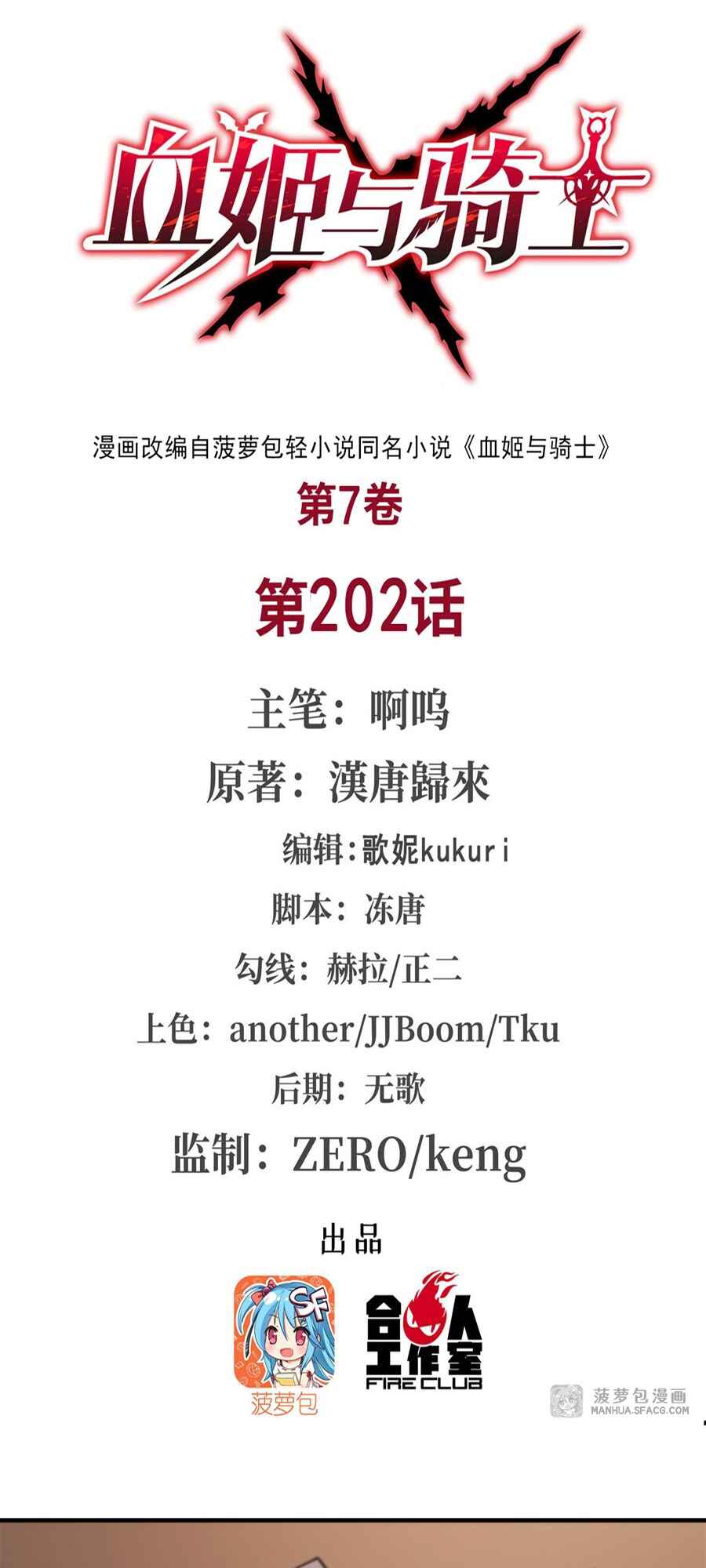 血姬与骑士

漫画改编自菠萝包轻小说同名小说《血姬与骑士》

第7卷

第202话

主笔：啊呜

原著：漢唐歸來

编辑：歌妮kukuri

脚本：冻唐

勾线：赫拉/正二

上色：another/JJBoom/Tku

后期：无歌

监制：ZERO/keng

出品

SF

菠萝包

合人工作室
FIRE CLUB

菠萝包漫画
MANHUA.SFACG.COM